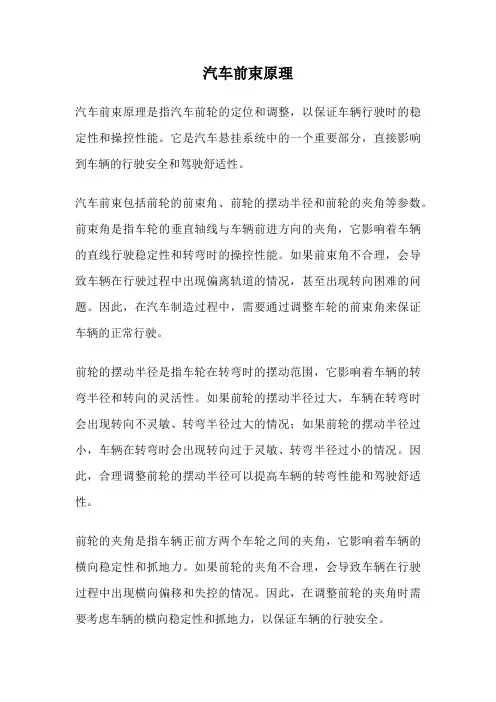 汽车前束原理

汽车前束原理是指汽车前轮的定位和调整，以保证车辆行驶时的稳定性和操控性能。它是汽车悬挂系统中的一个重要部分，直接影响到车辆的行驶安全和驾驶舒适性。

汽车前束包括前轮的前束角、前轮的摆动半径和前轮的夹角等参数。前束角是指车轮的垂直轴线与车辆前进方向的夹角，它影响着车辆的直线行驶稳定性和转弯时的操控性能。如果前束角不合理，会导致车辆在行驶过程中出现偏离轨道的情况，甚至出现转向困难的问题。因此，在汽车制造过程中，需要通过调整车轮的前束角来保证车辆的正常行驶。

前轮的摆动半径是指车轮在转弯时的摆动范围，它影响着车辆的转弯半径和转向的灵活性。如果前轮的摆动半径过大，车辆在转弯时会出现转向不灵敏、转弯半径过大的情况；如果前轮的摆动半径过小，车辆在转弯时会出现转向过于灵敏、转弯半径过小的情况。因此，合理调整前轮的摆动半径可以提高车辆的转弯性能和驾驶舒适性。

前轮的夹角是指车辆正前方两个车轮之间的夹角，它影响着车辆的横向稳定性和抓地力。如果前轮的夹角不合理，会导致车辆在行驶过程中出现横向偏移和失控的情况。因此，在调整前轮的夹角时需要考虑车辆的横向稳定性和抓地力，以保证车辆的行驶安全。